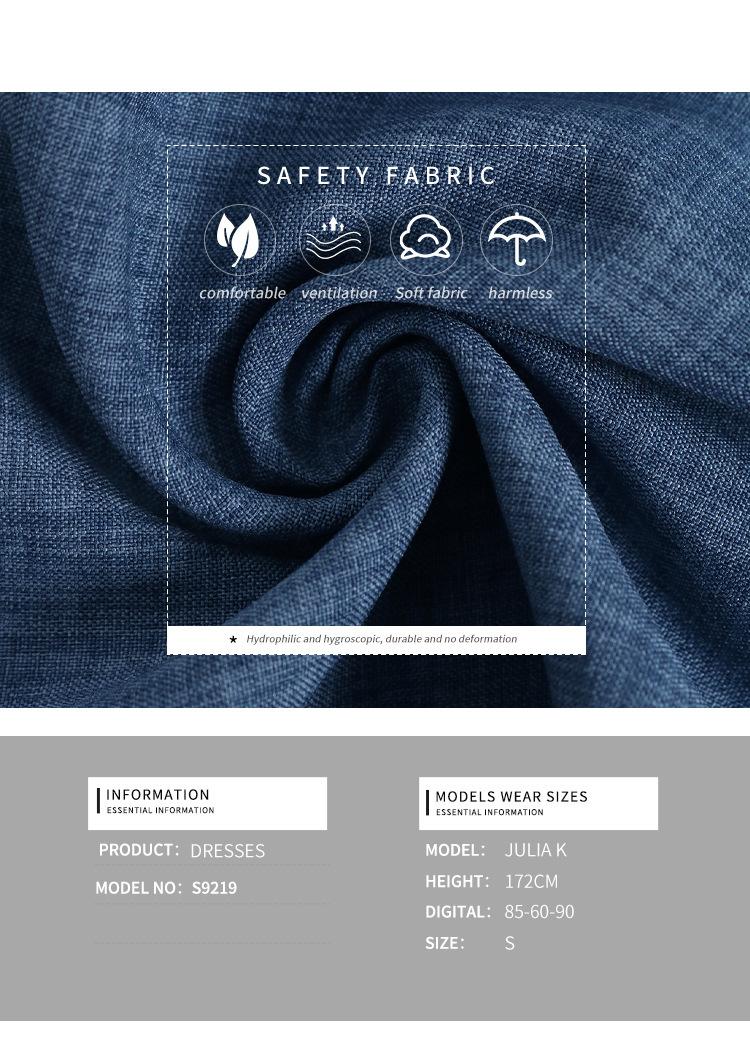 SAFETY FABRIC

comfortable ventilation Soft fabric harmless

★ Hydrophilic and hygroscopic, durable and no deformation

INFORMATION
ESSENTIAL INFORMATION

PRODUCT: DRESSES

MODEL NO: S9219

MODELS WEAR SIZES
ESSENTIAL INFORMATION

MODEL: JULIA K

HEIGHT: 172CM

DIGITAL: 85-60-90

SIZE: S